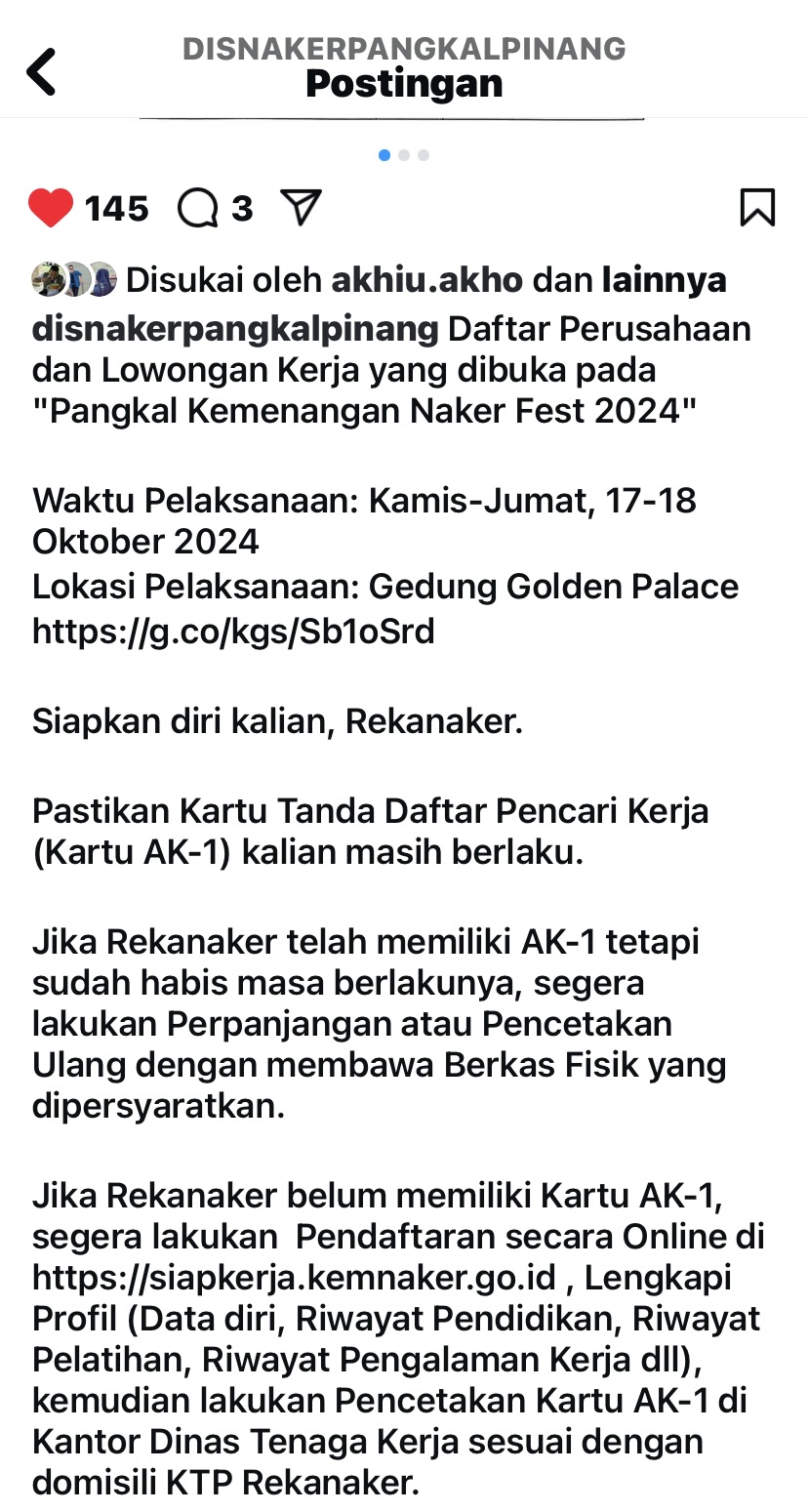 DISNAKERPANGKALPINANG
Postingan

145 3

Disukai oleh akhiu.akho dan lainnya

disnakerpangkalpinang Daftar Perusahaan dan Lowongan Kerja yang dibuka pada "Pangkal Kemenangan Naker Fest 2024"

Waktu Pelaksanaan: Kamis-Jumat, 17-18 Oktober 2024
Lokasi Pelaksanaan: Gedung Golden Palace https://g.co/kgs/Sb1oSrd

Siapkan diri kalian, Rekanaker.

Pastikan Kartu Tanda Daftar Pencari Kerja (Kartu AK-1) kalian masih berlaku.

Jika Rekanaker telah memiliki AK-1 tetapi sudah habis masa berlakunya, segera lakukan Perpanjangan atau Pencetakan Ulang dengan membawa Berkas Fisik yang dipersyaratkan.

Jika Rekanaker belum memiliki Kartu AK-1, segera lakukan Pendaftaran secara Online di https://siapkerja.kemnaker.go.id , Lengkapi Profil (Data diri, Riwayat Pendidikan, Riwayat Pelatihan, Riwayat Pengalaman Kerja dll), kemudian lakukan Pencetakan Kartu AK-1 di Kantor Dinas Tenaga Kerja sesuai dengan domisili KTP Rekanaker.